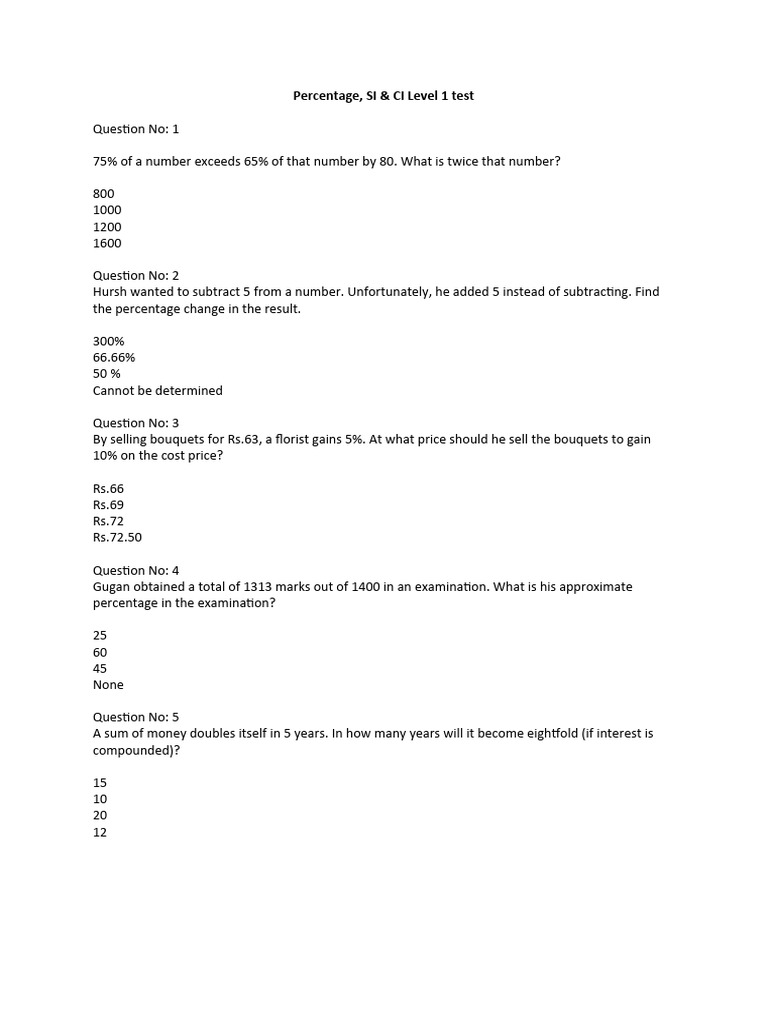 Percentage, SI & CI Level 1 test

Question No: 1

75% of a number exceeds 65% of that number by 80. What is twice that number?

800
1000
1200
1600

Question No: 2
Hursh wanted to subtract 5 from a number. Unfortunately, he added 5 instead of subtracting. Find the percentage change in the result.

300%
66.66%
50 %
Cannot be determined

Question No: 3
By selling bouquets for Rs.63, a florist gains 5%. At what price should he sell the bouquets to gain 10% on the cost price?

Rs.66
Rs.69
Rs.72
Rs.72.50

Question No: 4
Gugan obtained a total of 1313 marks out of 1400 in an examination. What is his approximate percentage in the examination?

25
60
45
None

Question No: 5
A sum of money doubles itself in 5 years. In how many years will it become eightfold (if interest is compounded)?

15
10
20
12